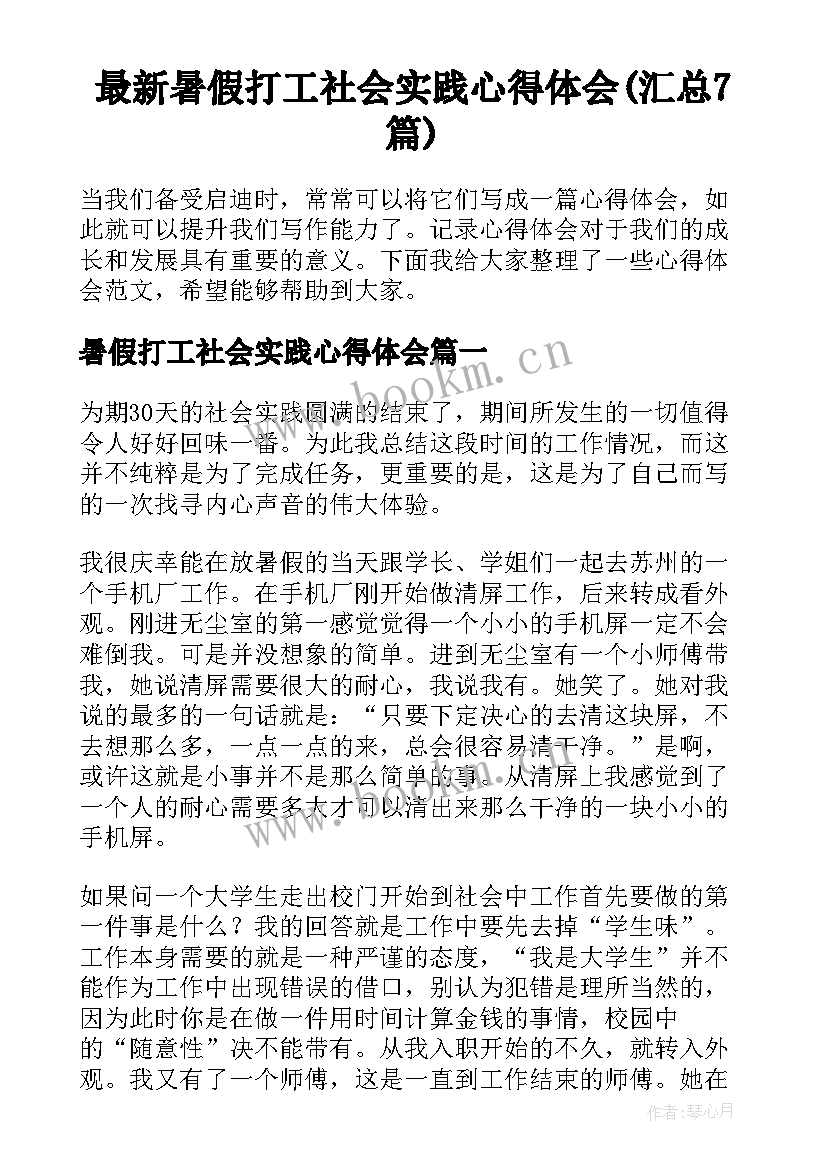 最新暑假打工社会实践心得体会(汇总7篇)

当我们备受启迪时，常常可以将它们写成一篇心得体会，如此就可以提升我们写作能力了。记录心得体会对于我们的成长和发展具有重要的意义。下面我给大家整理了一些心得体会范文，希望能够帮助到大家。

暑假打工社会实践心得体会篇一

www.bookm.cn

为期30天的社会实践圆满的结束了，期间所发生的一切值得令人好好回味一番。为此我总结这段时间的工作情况，而这并不纯粹是为了完成任务，更重要的是，这是为了自己而写的一次找寻内心声音的伟大体验。

我很庆幸能在放暑假的当天跟学长、学姐们一起去苏州的一个手机厂工作。在手机厂刚开始做清屏工作，后来转成看外观。刚进无尘室的第一感觉觉得一个小小的手机屏一定不会难倒我。可是并没想象的简单。进到无尘室有一个小师傅带我，她说清屏需要很大的耐心，我说我有。她笑了。她对我说的最多的一句话就是：“只要下定决心的去清这块屏，不去想那么多，一点一点的来，总会很容易清干净。”是啊，或许这就是小事并不是那么简单的事。从清屏上我感觉到了一个人的耐心需要多大才可以清出来那么干净的一块小小的手机屏。

如果问一个大学生走出校门开始到社会中工作首先要做的第一件事是什么？我的回答就是工作中要先去掉“学生味”。工作本身需要的就是一种严谨的态度，“我是大学生”并不能作为工作中出现错误的借口，别认为犯错是理所当然的，因为此时你是在做一件用时间计算金钱的事情，校园中的“随意性”决不能带有。从我入职开始的不久，就转入外观。我又有了一个师傅，这是一直到工作结束的师傅。她在

作者：琴心月